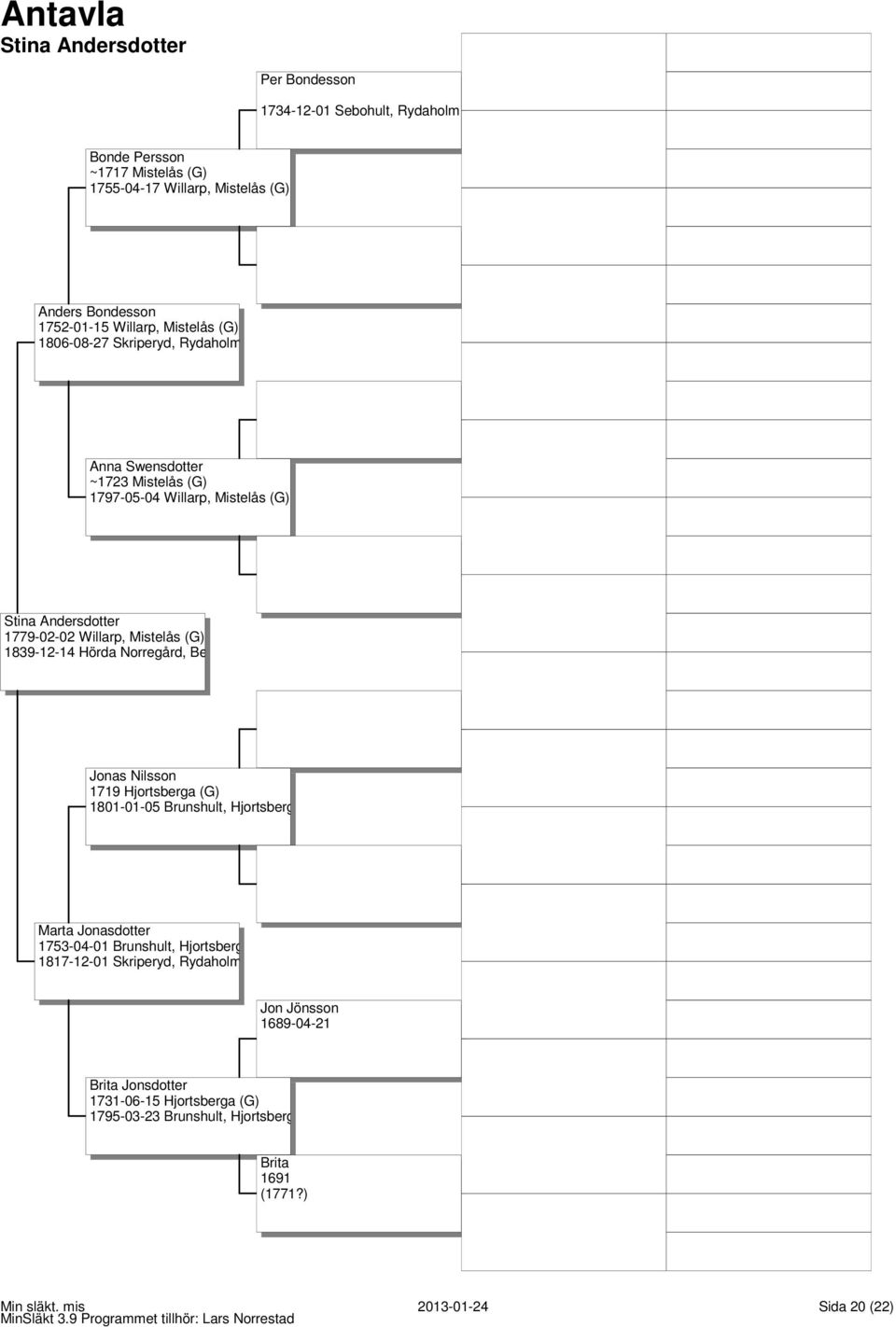 Antavla
Stina Andersdotter

Per Bondesson
1734-12-01 Sebohult, Rydaholm

Bonde Persson
~1717 Mistelås (G)
1755-04-17 Willarp, Mistelås (G)

Anders Bondesson
1752-01-15 Willarp, Mistelås (G)
1806-08-27 Skriperyd, Rydaholm

Anna Swensdotter
~1723 Mistelås (G)
1797-05-04 Willarp, Mistelås (G)

Stina Andersdotter
1779-02-02 Willarp, Mistelås (G)
1839-12-14 Hörda Norregård, Be

Jonas Nilsson
1719 Hjortsberga (G)
1801-01-05 Brunshult, Hjortsberg

Marta Jonasdotter
1753-04-01 Brunshult, Hjortsberg
1817-12-01 Skriperyd, Rydaholm

Jon Jönsson
1689-04-21

Brita Jonsdotter
1731-06-15 Hjortsberga (G)
1795-03-23 Brunshult, Hjortsberg

Brita
1691
(1771?)

Min släkt. mis
MinSläkt 3.9 Programmet tillhör: Lars Norrestad
2013-01-24
Sida 20 (22)